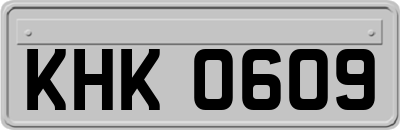 KHK 0609